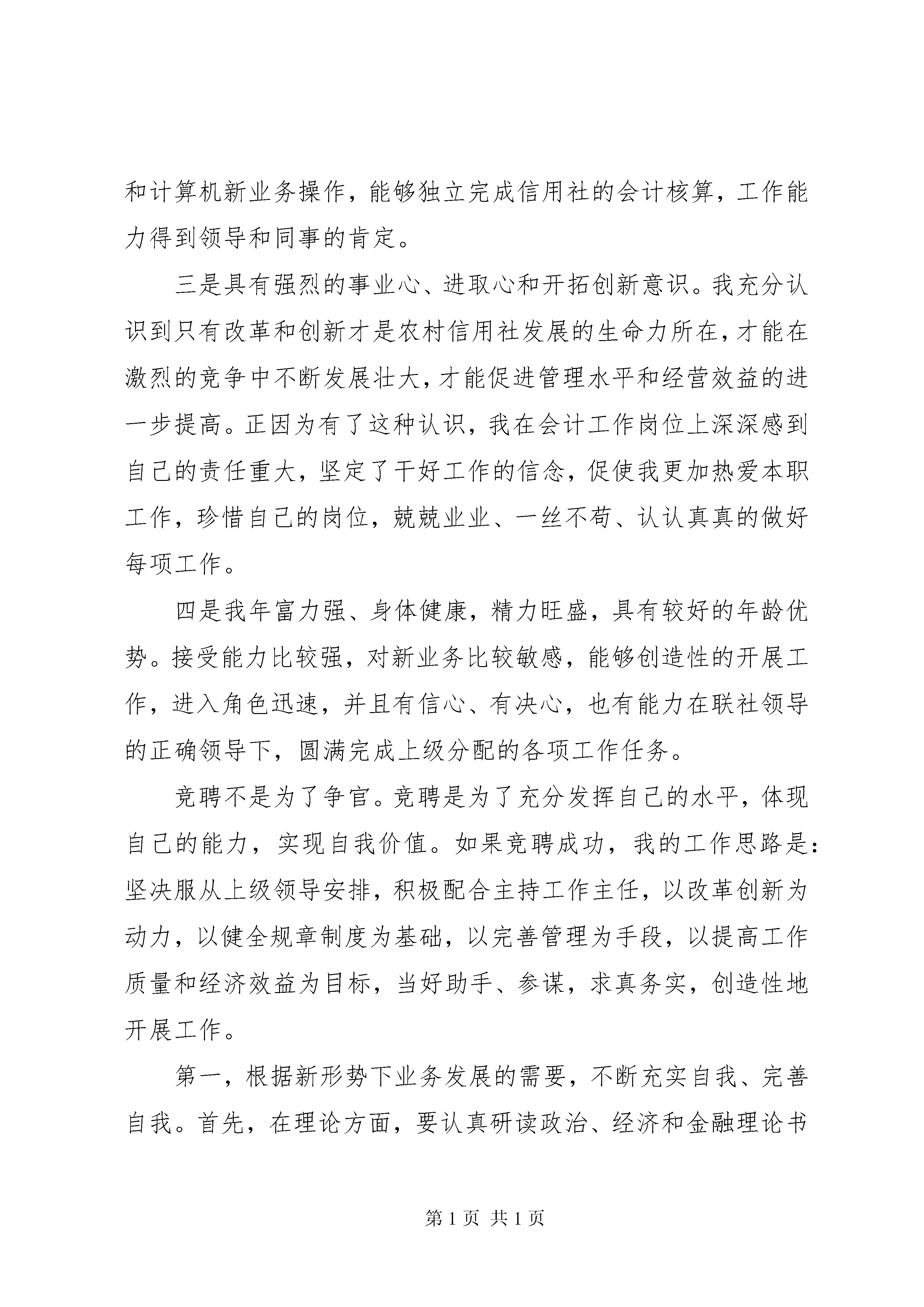 和计算机新业务操作，能够独立完成信用社的会计核算，工作能力得到领导和同事的肯定。

三是具有强烈的事业心、进取心和开拓创新意识。我充分认识到只有改革和创新才是农村信用社发展的生命力所在，才能在激烈的竞争中不断发展壮大，才能促进管理水平和经营效益的进一步提高。正因为有了这种认识，我在会计工作岗位上深深感到自己的责任重大，坚定了干好工作的信念，促使我更加热爱本职工作，珍惜自己的岗位，兢兢业业、一丝不苟、认认真真的做好每项工作。

四是我年富力强、身体健康，精力旺盛，具有较好的年龄优势。接受能力比较强，对新业务比较敏感，能够创造性的开展工作，进入角色迅速，并且有信心、有决心，也有能力在联社领导的正确领导下，圆满完成上级分配的各项工作任务。

竞聘不是为了争官。竞聘是为了充分发挥自己的水平，体现自己的能力，实现自我价值。如果竞聘成功，我的工作思路是：坚决服从上级领导安排，积极配合主持工作主任，以改革创新为动力，以健全规章制度为基础，以完善管理为手段，以提高工作质量和经济效益为目标，当好助手、参谋，求真务实，创造性地开展工作。

第一，根据新形势下业务发展的需要，不断充实自我、完善自我。首先，在理论方面，要认真研读政治、经济和金融理论书

第 1 页 共 1 页